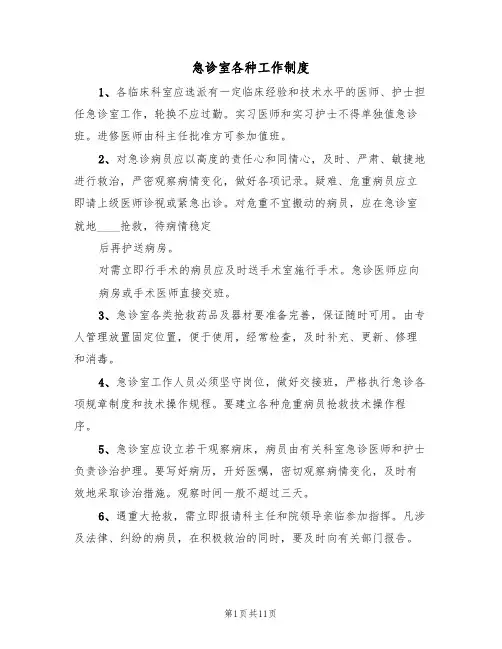 急诊室各种工作制度

1、各临床科室应选派有一定临床经验和技术水平的医师、护士担任急诊室工作，轮换不应过勤。实习医师和实习护士不得单独值急诊班。进修医师由科主任批准方可参加值班。

2、对急诊病员应以高度的责任心和同情心，及时、严肃、敏捷地进行救治，严密观察病情变化，做好各项记录。疑难、危重病员应立即请上级医师诊视或紧急出诊。对危重不宜搬动的病员，应在急诊室就地____抢救，待病情稳定

后再护送病房。

对需立即行手术的病员应及时送手术室施行手术。急诊医师应向病房或手术医师直接交班。

3、急诊室各类抢救药品及器材要准备完善，保证随时可用。由专人管理放置固定位置，便于使用，经常检查，及时补充、更新、修理和消毒。

4、急诊室工作人员必须坚守岗位，做好交接班，严格执行急诊各项规章制度和技术操作规程。要建立各种危重病员抢救技术操作程序。

5、急诊室应设立若干观察病床，病员由有关科室急诊医师和护士负责诊治护理。要写好病历，开好医嘱，密切观察病情变化，及时有效地采取诊治措施。观察时间一般不超过三天。

6、遇重大抢救，需立即报请科主任和院领导亲临参加指挥。凡涉及法律、纠纷的病员，在积极救治的同时，要及时向有关部门报告。

第1页共11页